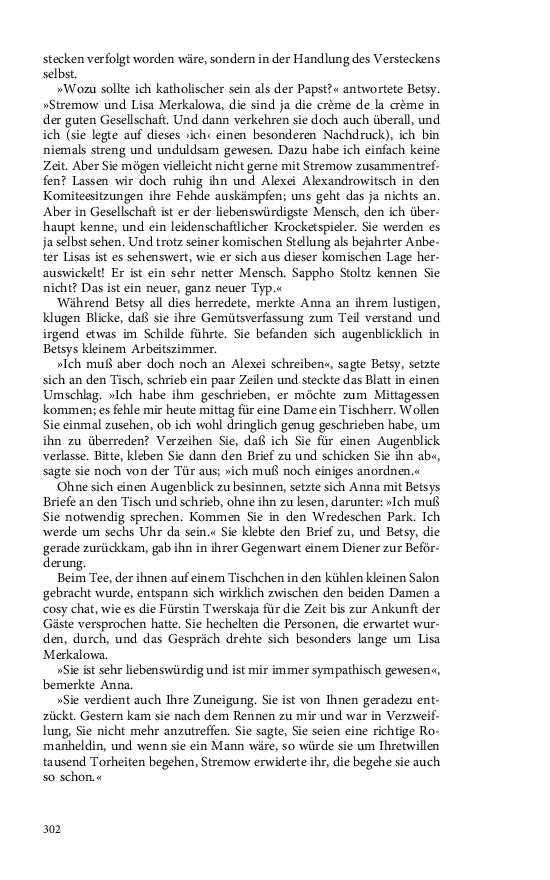 stecken verfolgt worden wäre, sondern in der Handlung des Versteckens selbst.

»Wozu sollte ich katholischer sein als der Papst?« antwortete Betsy. »Stremow und Lisa Merkalowa, die sind ja die crème de la crème in der guten Gesellschaft. Und dann verkehren sie doch auch überall, und ich (sie legte auf dieses ›ich‹ einen besonderen Nachdruck), ich bin niemals streng und unduldsam gewesen. Dazu habe ich einfach keine Zeit. Aber Sie mögen vielleicht nicht gerne mit Stremow zusammentreffen? Lassen wir doch ruhig ihn und Alexei Alexandrowitsch in den Komiteesitzungen ihre Fehde auskämpfen; uns geht das ja nichts an. Aber in Gesellschaft ist er der liebenswürdigste Mensch, den ich überhaupt kenne, und ein leidenschaftlicher Krocketspieler. Sie werden es ja selbst sehen. Und trotz seiner komischen Stellung als bejahrter Anbeter Lisas ist es sehenswert, wie er sich aus dieser komischen Lage herauswickelt! Er ist ein sehr netter Mensch. Sappho Stoltz kennen Sie nicht? Das ist ein neuer, ganz neuer Typ.«

Während Betsy all dies herredete, merkte Anna an ihrem lustigen, klugen Blicke, daß sie ihre Gemütsverfassung zum Teil verstand und irgend etwas im Schilde führte. Sie befanden sich augenblicklich in Betsys kleinem Arbeitszimmer.

»Ich muß aber doch noch an Alexei schreiben«, sagte Betsy, setzte sich an den Tisch, schrieb ein paar Zeilen und steckte das Blatt in einen Umschlag. »Ich habe ihm geschrieben, er möchte zum Mittagessen kommen; es fehle mir heute mittag für eine Dame ein Tischherr. Wollen Sie einmal zusehen, ob ich wohl dringlich genug geschrieben habe, um ihn zu überreden? Verzeihen Sie, daß ich Sie für einen Augenblick verlasse. Bitte, kleben Sie dann den Brief zu und schicken Sie ihn ab«, sagte sie noch von der Tür aus; »ich muß noch einiges anordnen.«

Ohne sich einen Augenblick zu besinnen, setzte sich Anna mit Betsys Briefe an den Tisch und schrieb, ohne ihn zu lesen, darunter: »Ich muß Sie notwendig sprechen. Kommen Sie in den Wredeschen Park. Ich werde um sechs Uhr da sein.« Sie klebte den Brief zu, und Betsy, die gerade zurückkam, gab ihn in ihrer Gegenwart einem Diener zur Beförderung.

Beim Tee, der ihnen auf einem Tischchen in den kühlen kleinen Salon gebracht wurde, entspann sich wirklich zwischen den beiden Damen a cosy chat, wie es die Fürstin Twerskaja für die Zeit bis zur Ankunft der Gäste versprochen hatte. Sie hechelten die Personen, die erwartet wurden, durch, und das Gespräch drehte sich besonders lange um Lisa Merkalowa.

»Sie ist sehr liebenswürdig und ist mir immer sympathisch gewesen«, bemerkte Anna.

»Sie verdient auch Ihre Zuneigung. Sie ist von Ihnen geradezu entzückt. Gestern kam sie nach dem Rennen zu mir und war in Verzweiflung, Sie nicht mehr anzutreffen. Sie sagte, Sie seien eine richtige Romanheldin, und wenn sie ein Mann wäre, so würde sie um Ihretwillen tausend Torheiten begehen, Stremow erwiderte ihr, die begehe sie auch so schon.«

302